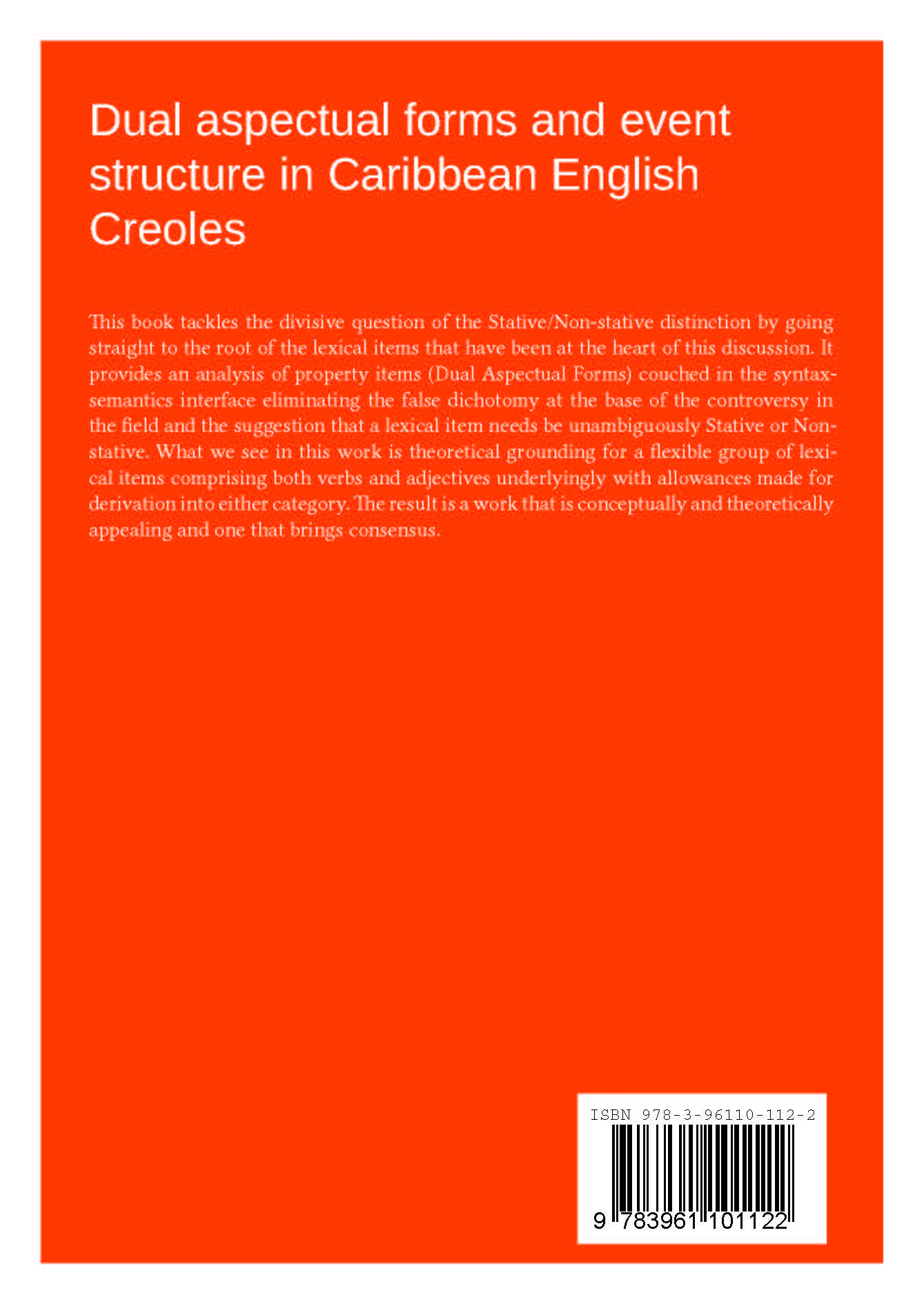 Dual aspectual forms and event structure in Caribbean English Creoles

This book tackles the divisive question of the Stative/Non-stative distinction by going straight to the root of the lexical items that have been at the heart of this discussion. It provides an analysis of property items (Dual Aspectual Forms) couched in the syntax-semantics interface eliminating the false dichotomy at the base of the controversy in the field and the suggestion that a lexical item needs be unambiguously Stative or Non-stative. What we see in this work is theoretical grounding for a flexible group of lexical items comprising both verbs and adjectives underlyingly with allowances made for derivation into either category. The result is a work that is conceptually and theoretically appealing and one that brings consensus.

ISBN 978-3-96110-112-2

9 783961 101122